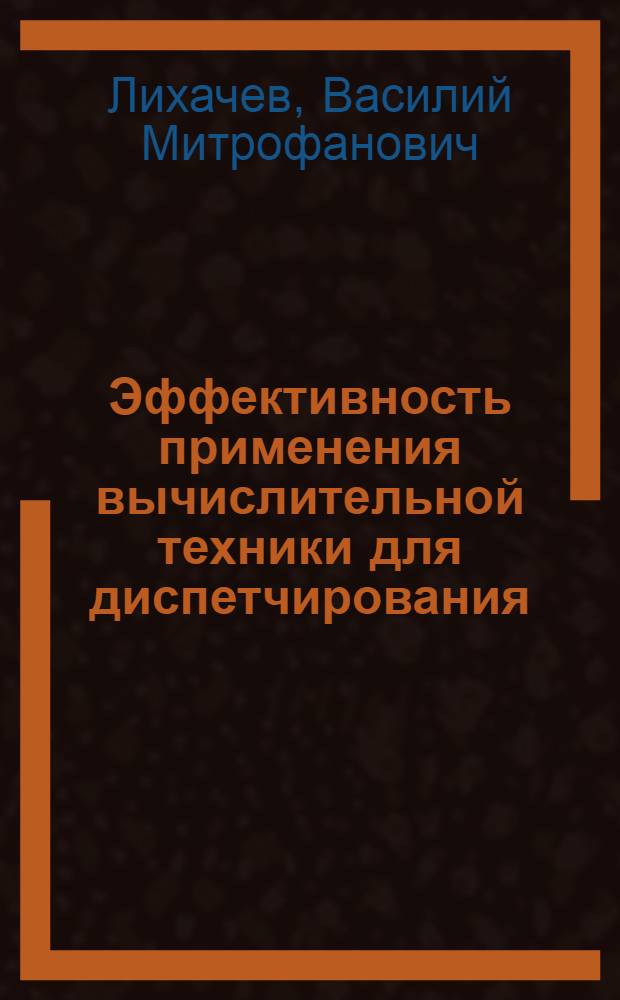 Лихачев, Василий Митрофанович

Эффективность применения вычислительной техники для диспетчирования